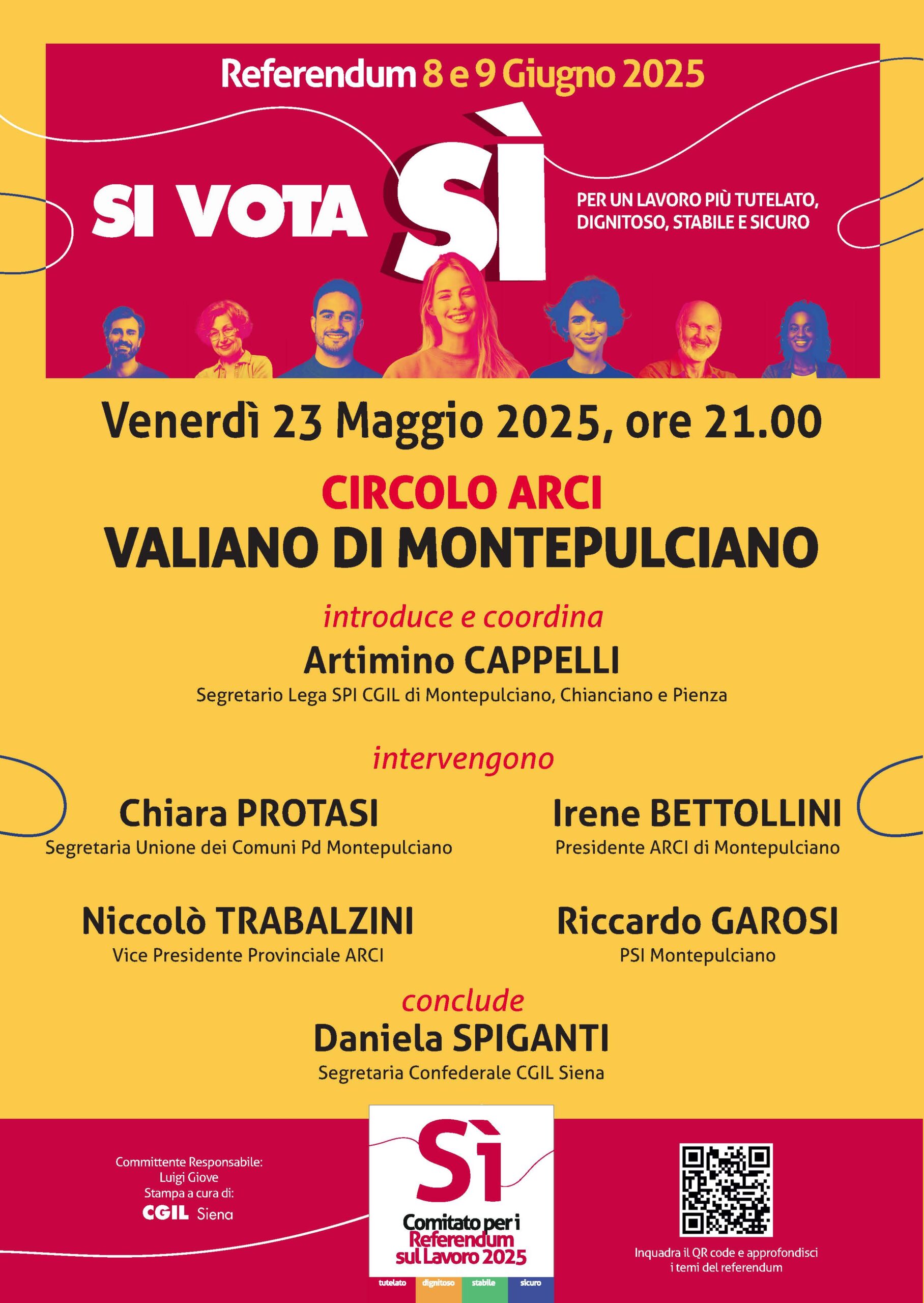 Referendum 8 e 9 Giugno 2025

SI VOTA SÌ

PER UN LAVORO PIÙ TUTELATO, DIGNITOSO, STABILE E SICURO

Venerdì 23 Maggio 2025, ore 21.00

CIRCOLO ARCI

VALIANO DI MONTEPULCIANO

introduce e coordina

Artimino CAPPELLI

Segretario Lega SPI CGIL di Montepulciano, Chianciano e Pienza

intervengono

Chiara PROTASI

Segretaria Unione dei Comuni Pd Montepulciano

Irene BETTOLLINI

Presidente ARCI di Montepulciano

Niccolò TRABALZINI

Vice Presidente Provinciale ARCI

Riccardo GAROSI

PSI Montepulciano

conclude

Daniela SPIGANTI

Segretaria Confederale CGIL Siena

Committente Responsabile:
Luigi Giove
Stampa a cura di:
CGIL Siena

Sì

Comitato per i Referendum sul Lavoro 2025

tutelato dignitoso stabile sicuro

Inquadra il QR code e approfondisci i temi del referendum